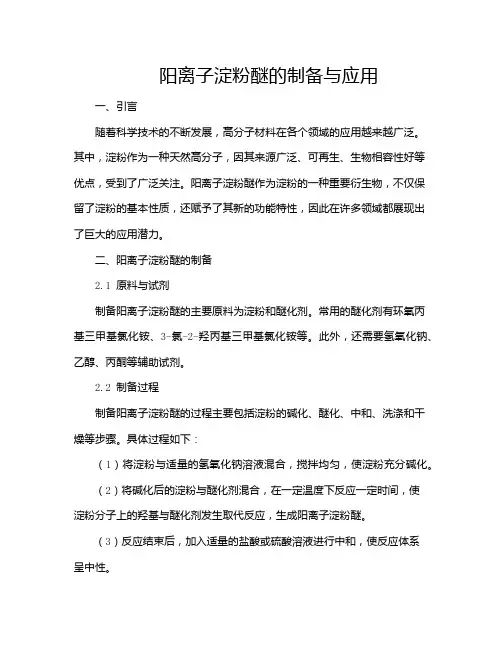 阳离子淀粉醚的制备与应用

一、引言

随着科学技术的不断发展，高分子材料在各个领域的应用越来越广泛。其中，淀粉作为一种天然高分子，因其来源广泛、可再生、生物相容性好等优点，受到了广泛关注。阳离子淀粉醚作为淀粉的一种重要衍生物，不仅保留了淀粉的基本性质，还赋予了其新的功能特性，因此在许多领域都展现出了巨大的应用潜力。

二、阳离子淀粉醚的制备

2.1 原料与试剂

制备阳离子淀粉醚的主要原料为淀粉和醚化剂。常用的醚化剂有环氧丙基三甲基氯化铵、3-氯-2-羟丙基三甲基氯化铵等。此外，还需要氢氧化钠、乙醇、丙酮等辅助试剂。

2.2 制备过程

制备阳离子淀粉醚的过程主要包括淀粉的碱化、醚化、中和、洗涤和干燥等步骤。具体过程如下：

（1）将淀粉与适量的氢氧化钠溶液混合，搅拌均匀，使淀粉充分碱化。

（2）将碱化后的淀粉与醚化剂混合，在一定温度下反应一定时间，使淀粉分子上的羟基与醚化剂发生取代反应，生成阳离子淀粉醚。

（3）反应结束后，加入适量的盐酸或硫酸溶液进行中和，使反应体系呈中性。